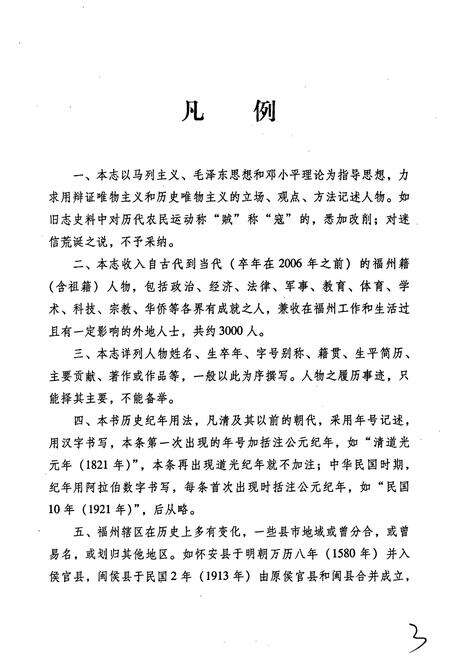 凡　例

一、本志以马列主义、毛泽东思想和邓小平理论为指导思想，力求用辩证唯物主义和历史唯物主义的立场、观点、方法记述人物。如旧志史料中对历代农民运动称“贼”称“寇”的，悉加改削；对迷信荒诞之说，不予采纳。

二、本志收入自古代到当代（卒年在2006年之前）的福州籍（含祖籍）人物，包括政治、经济、法律、军事、教育、体育、学术、科技、宗教、华侨等各界有成就之人，兼收在福州工作和生活过且有一定影响的外地人士，共约3000人。

三、本志详列人物姓名、生卒年、字号别称、籍贯、生平简历、主要贡献、著作或作品等，一般以此为序撰写。人物之履历事迹，只能择其主要，不能备举。

四、本书历史纪年用法，凡清及其以前的朝代，采用年号记述，用汉字书写，本条第一次出现的年号加括注公元纪年，如“清道光元年（1821年）”，本条再出现道光纪年就不加注；中华民国时期，纪年用阿拉伯数字书写，每条首次出现时括注公元纪年，如“民国10年（1921年）”，后从略。

五、福州辖区在历史上多有变化，一些县市地域或曾分合，或曾易名，或划归其他地区。如怀安县于明朝万历八年（1580年）并入侯官县，闽侯县于民国2年（1913年）由原侯官县和闽县合并成立，

3